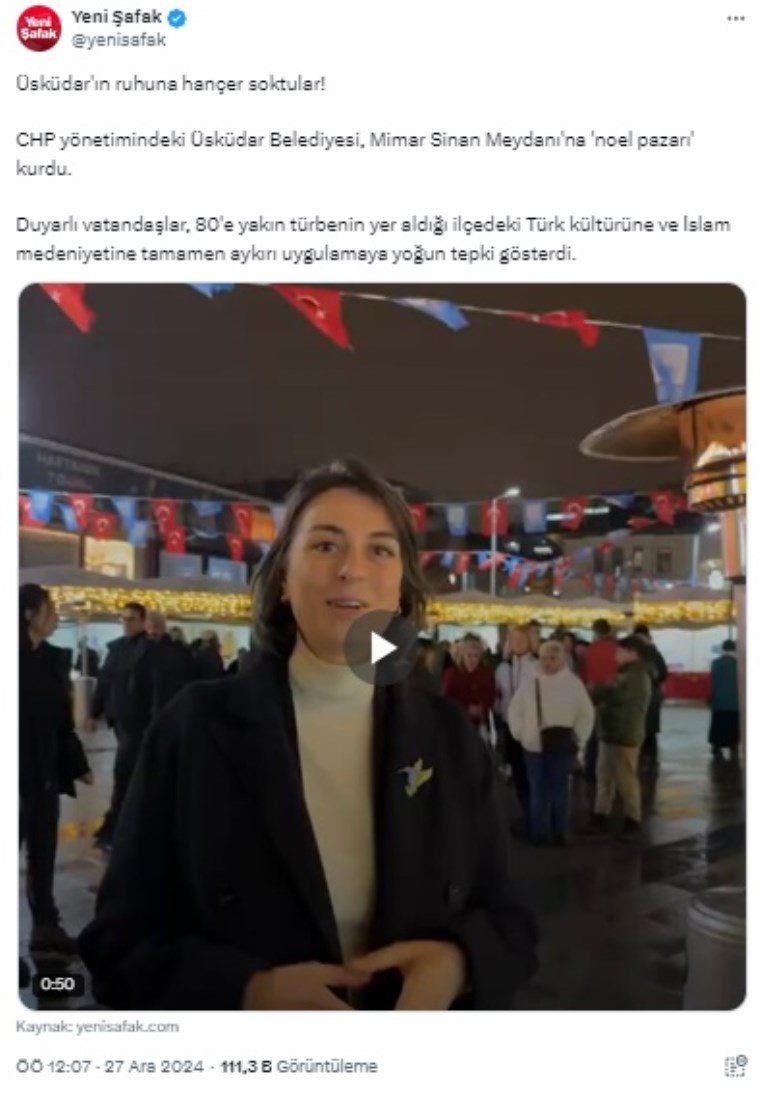 Yeni Şafak

Yeni Şafak
@yenisafak

Üsküdar'ın ruhuna hançer soktular!

CHP yönetimindeki Üsküdar Belediyesi, Mimar Sinan Meydanı'na 'noel pazarı' kurdu.

Duyarlı vatandaşlar, 80'e yakın türbenin yer aldığı ilçedeki Türk kültürüne ve İslam medeniyetine tamamen aykırı uygulamaya yoğun tepki gösterdi.

0:50

Kaynak: yenisafak.com

ÖÖ 12:07 · 27 Ara 2024 · 111,3 B Görüntüleme